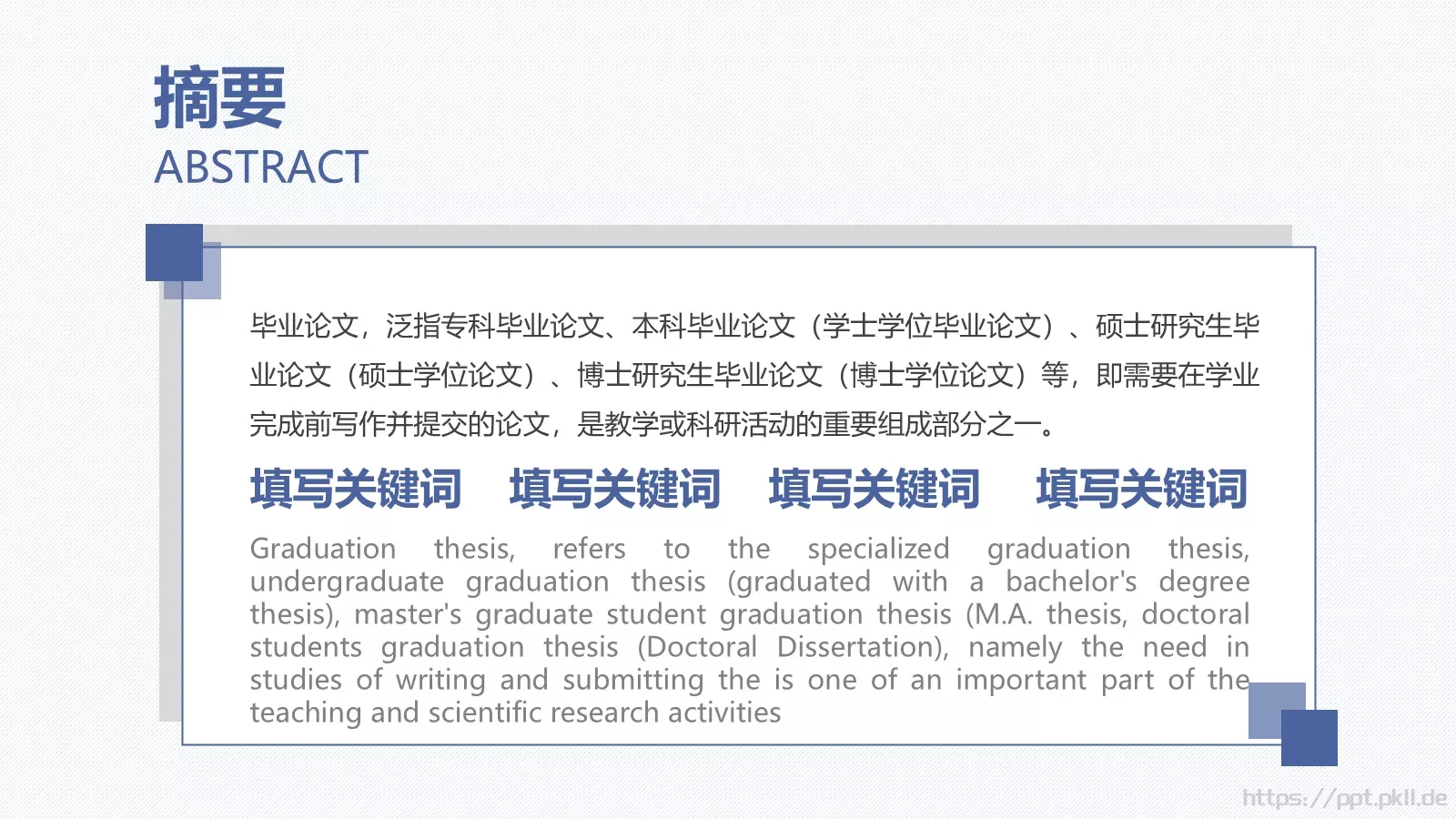 摘要
ABSTRACT

毕业论文，泛指专科毕业论文、本科毕业论文（学士学位毕业论文）、硕士研究生毕业论文（硕士学位论文）、博士研究生毕业论文（博士学位论文）等，即需要在学业完成前写作并提交的论文，是教学或科研活动的重要组成部分之一。

填写关键词 填写关键词 填写关键词 填写关键词

Graduation thesis, refers to the specialized graduation thesis, undergraduate graduation thesis (graduated with a bachelor's degree thesis), master's graduate student graduation thesis (M.A. thesis, doctoral students graduation thesis (Doctoral Dissertation), namely the need in studies of writing and submitting the is one of an important part of the teaching and scientific research activities

https://ppt.pkll.de